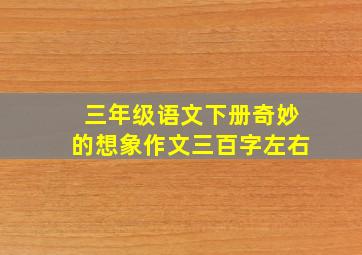 三年级语文下册奇妙的想象作文三百字左右